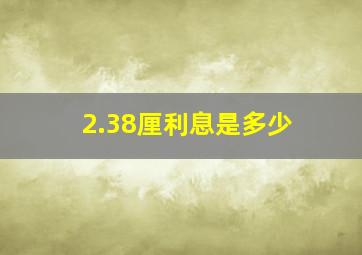 2.38厘利息是多少